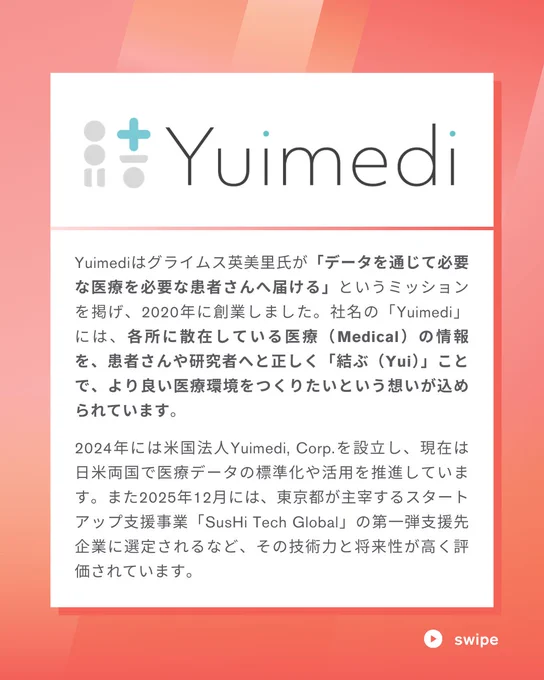 Yuimedi

Yuimediはグライムス英美里氏が「データを通じて必要な医療を必要な患者さんへ届ける」というミッションを掲げ、2020年に創業しました。社名の「Yuimedi」には、各所に散在している医療（Medical）の情報を、患者さんや研究者へと正しく「結ぶ（Yui）」ことで、より良い医療環境をつくりたいという想いが込められています。

2024年には米国法人Yuimedi, Corp.を設立し、現在は日米両国で医療データの標準化や活用を推進しています。また2025年12月には、東京都が主宰するスタートアップ支援事業「SusHi Tech Global」の第一弾支援先企業に選定されるなど、その技術力と将来性が高く評価されています。

swipe